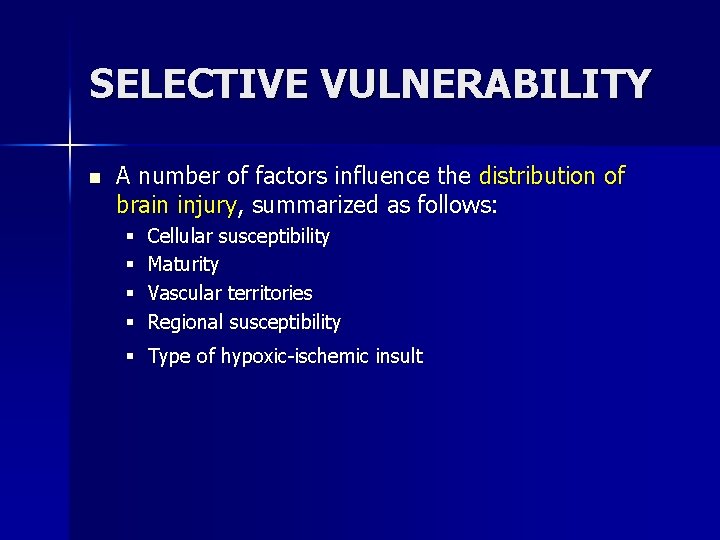 SELECTIVE VULNERABILITY

• A number of factors influence the distribution of brain injury, summarized as follows:
• Cellular susceptibility
• Maturity
• Vascular territories
• Regional susceptibility
• Type of hypoxic-ischemic insult